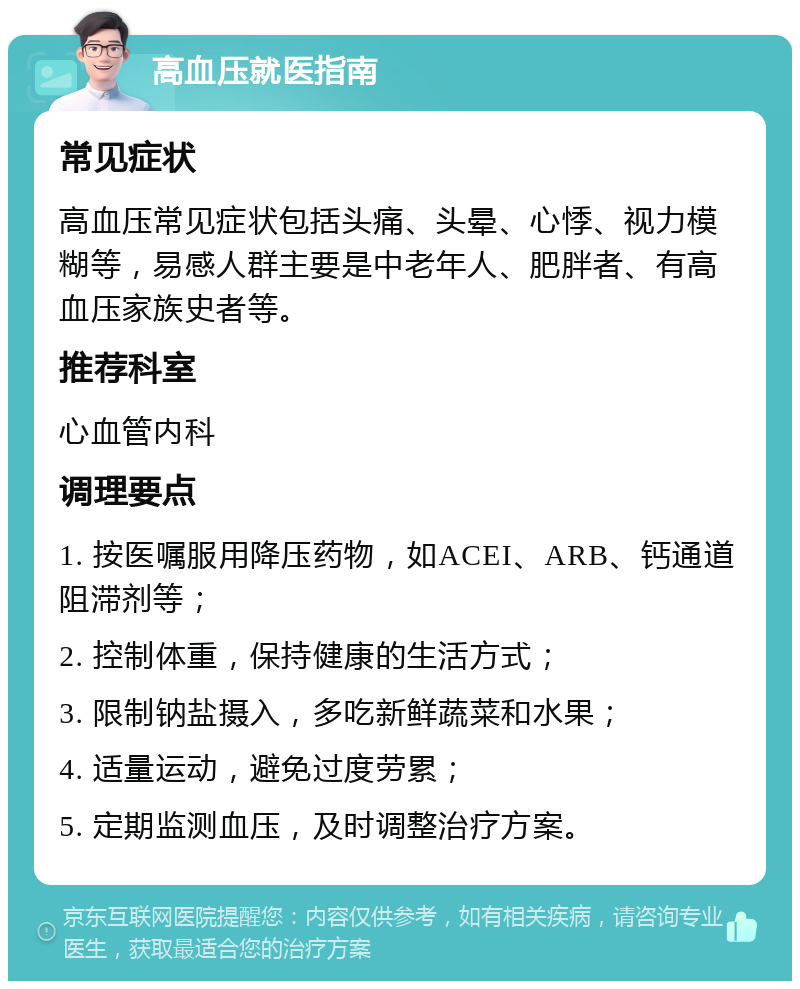 高血压就医指南

常见症状

高血压常见症状包括头痛、头晕、心悸、视力模糊等，易感人群主要是中老年人、肥胖者、有高血压家族史者等。

推荐科室

心血管内科

调理要点

1. 按医嘱服用降压药物，如ACEI、ARB、钙通道阻滞剂等；

2. 控制体重，保持健康的生活方式；

3. 限制钠盐摄入，多吃新鲜蔬菜和水果；

4. 适量运动，避免过度劳累；

5. 定期监测血压，及时调整治疗方案。

京东互联网医院提醒您：内容仅供参考，如有相关疾病，请咨询专业医生，获取最适合您的治疗方案